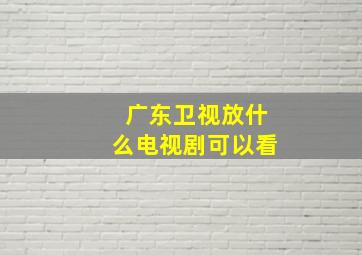 广东卫视放什么电视剧可以看